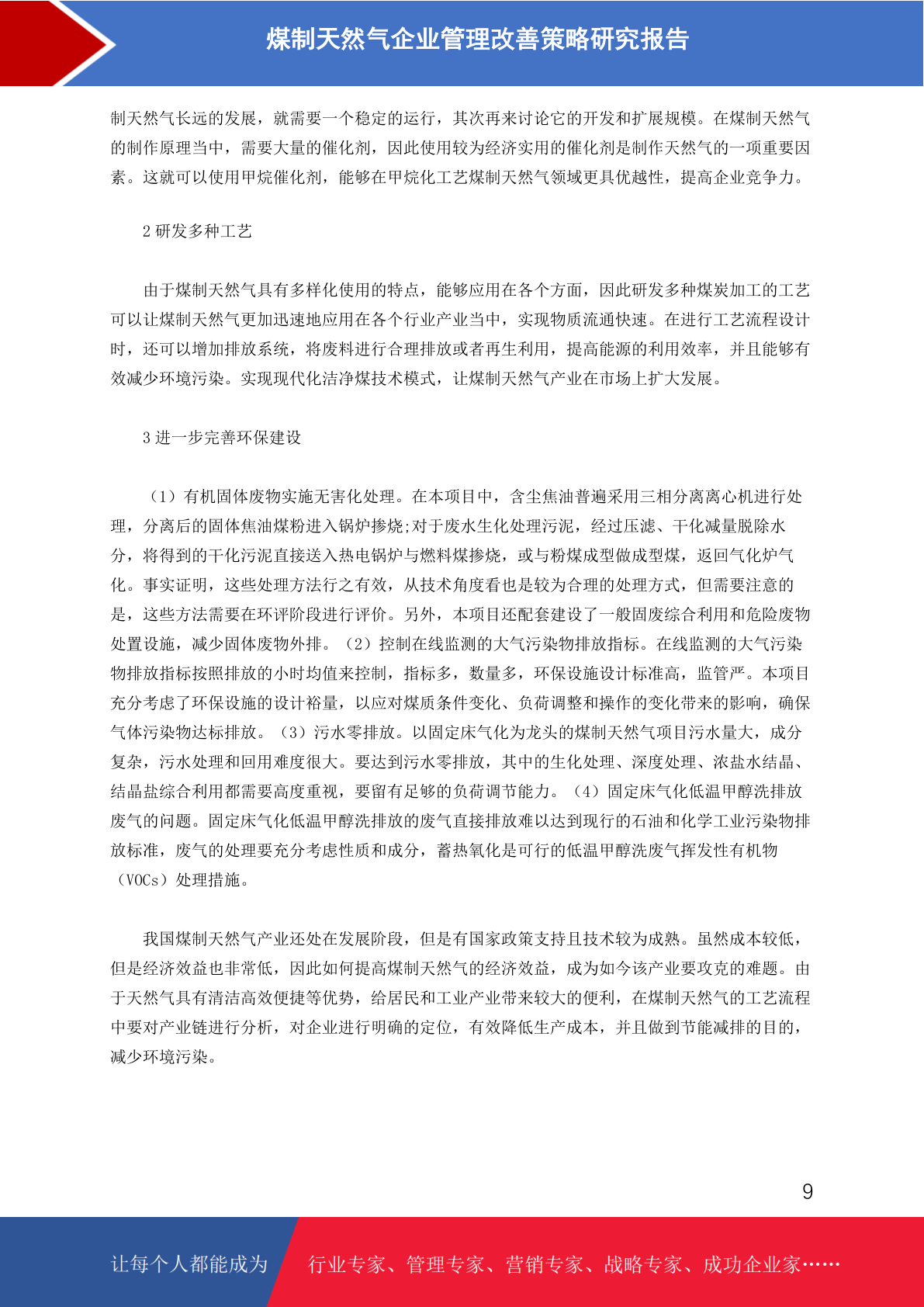 煤制天然气企业管理改善策略研究报告

制天然气长远的发展，就需要一个稳定的运行，其次再来讨论它的开发和扩展规模。在煤制天然气的制作原理当中，需要大量的催化剂，因此使用较为经济实用的催化剂是制作天然气的一项重要因素。这就可以使用甲烷催化剂，能够在甲烷化工艺煤制天然气领域更具优越性，提高企业竞争力。

2 研发多种工艺

由于煤制天然气具有多样化使用的特点，能够应用在各个方面，因此研发多种煤炭加工的工艺可以让煤制天然气更加迅速地应用在各个行业产业当中，实现物质流通快速。在进行工艺流程设计时，还可以增加排放系统，将废料进行合理排放或者再生利用，提高能源的利用效率，并且能够有效减少环境污染。实现现代化洁净煤技术模式，让煤制天然气产业在市场上扩大发展。

3 进一步完善环保建设

（1）有机固体废物实施无害化处理。在本项目中，含尘焦油普遍采用三相分离离心机进行处理，分离后的固体焦油煤粉进入锅炉掺烧;对于废水生化处理污泥，经过压滤、干化减量脱除水分，将得到的干化污泥直接送入热电锅炉与燃料煤掺烧，或与粉煤成型做成型煤，返回气化炉气化。事实证明，这些处理方法行之有效，从技术角度看也是较为合理的处理方式，但需要注意的是，这些方法需要在环评阶段进行评价。另外，本项目还配套建设了一般固废综合利用和危险废物处置设施，减少固体废物外排。（2）控制在线监测的大气污染物排放指标。在线监测的大气污染物排放指标按照排放的小时均值来控制，指标多，数量多，环保设施设计标准高，监管严。本项目充分考虑了环保设施的设计裕量，以应对煤质条件变化、负荷调整和操作的变化带来的影响，确保气体污染物达标排放。（3）污水零排放。以固定床气化为龙头的煤制天然气项目污水量大，成分复杂，污水处理和回用难度很大。要达到污水零排放，其中的生化处理、深度处理、浓盐水结晶、结晶盐综合利用都需要高度重视，要留有足够的负荷调节能力。（4）固定床气化低温甲醇洗排放废气的问题。固定床气化低温甲醇洗排放的废气直接排放难以达到现行的石油和化学工业污染物排放标准，废气的处理要充分考虑性质和成分，蓄热氧化是可行的低温甲醇洗废气挥发性有机物（VOCs）处理措施。

我国煤制天然气产业还处在发展阶段，但是有国家政策支持且技术较为成熟。虽然成本较低，但是经济效益也非常低，因此如何提高煤制天然气的经济效益，成为如今该产业要攻克的难题。由于天然气具有清洁高效便捷等优势，给居民和工业产业带来较大的便利，在煤制天然气的工艺流程中要对产业链进行分析，对企业进行明确的定位，有效降低生产成本，并且做到节能减排的目的，减少环境污染。

9

让每个人都能成为

行业专家、管理专家、营销专家、战略专家、成功企业家……